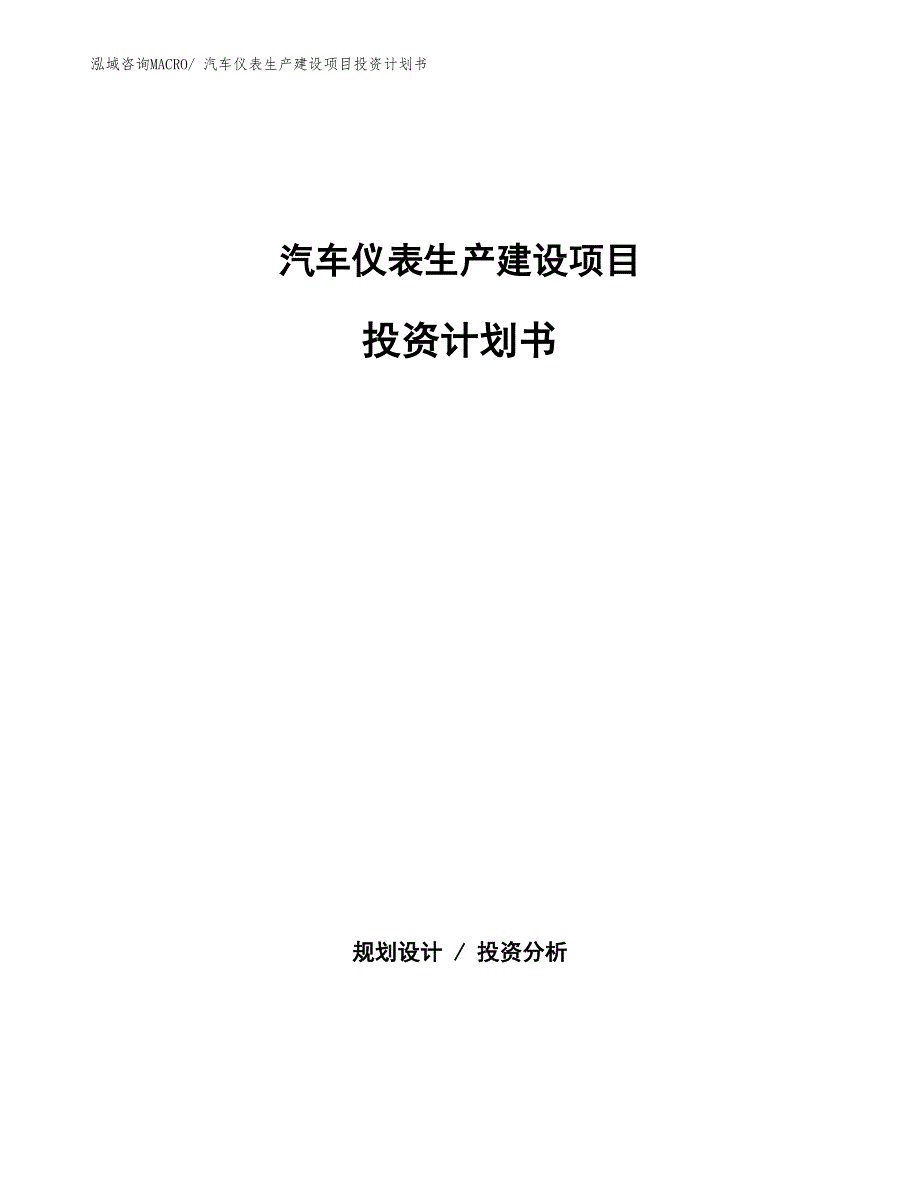 泓域咨询MACRO/ 汽车仪表生产建设项目投资计划书

汽车仪表生产建设项目

投资计划书

规划设计 / 投资分析